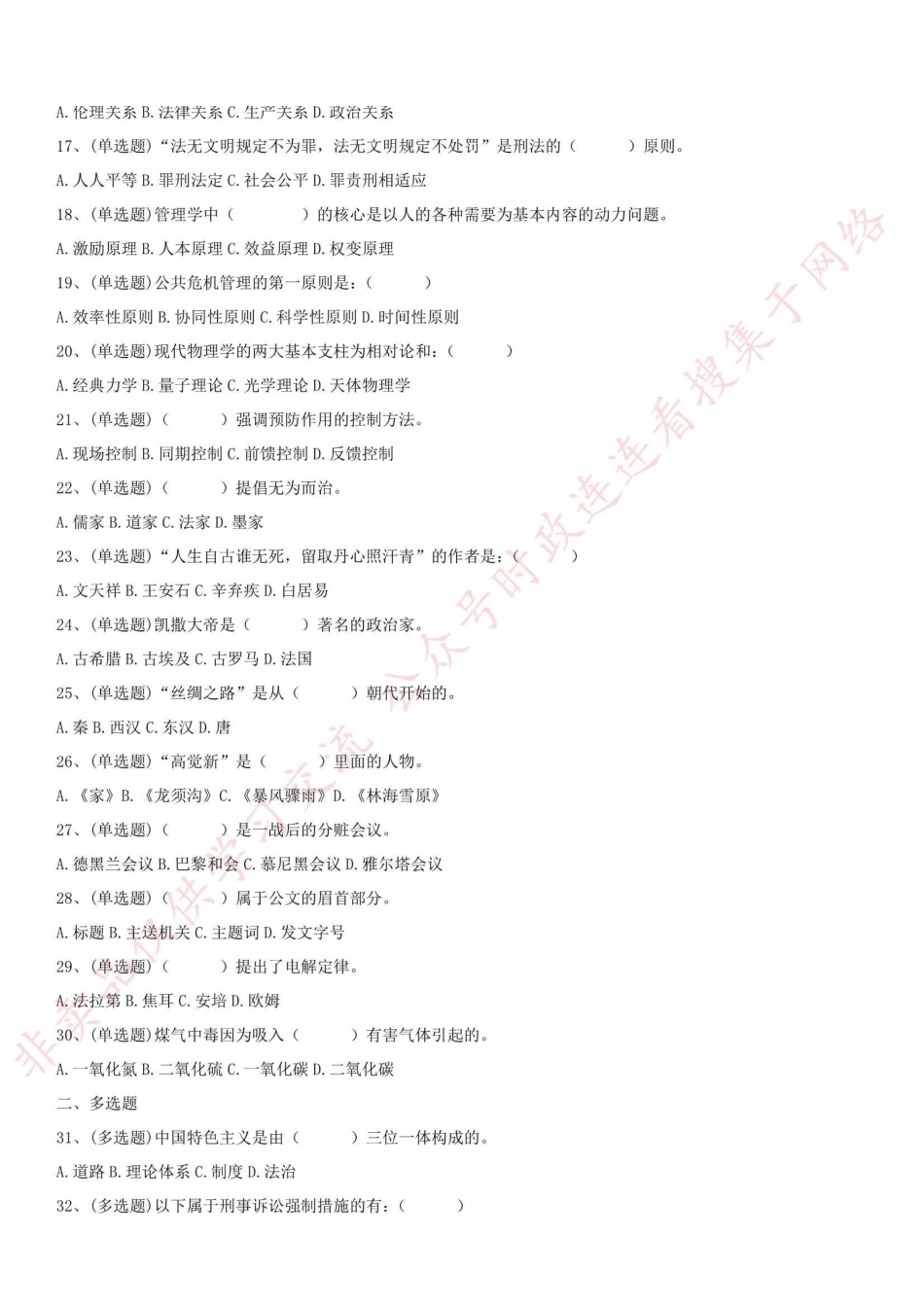 A. 伦理关系 B. 法律关系 C. 生产关系 D. 政治关系

17、(单选题)“法无文明规定不为罪，法无文明规定不处罚”是刑法的（　　）原则。

A. 人人平等 B. 罪刑法定 C. 社会公平 D. 罪责刑相适应

18、(单选题)管理学中（　　）的核心是以人的各种需要为基本内容的动力问题。

A. 激励原理 B. 人本原理 C. 效益原理 D. 权变原理

19、(单选题)公共危机管理的第一原则是：（　　）

A. 效率性原则 B. 协同性原则 C. 科学性原则 D. 时间性原则

20、(单选题)现代物理学的两大基本支柱为相对论和：（　　）

A. 经典力学 B. 量子理论 C. 光学理论 D. 天体物理学

21、(单选题)（　　）强调预防作用的控制方法。

A. 现场控制 B. 同期控制 C. 前馈控制 D. 反馈控制

22、(单选题)（　　）提倡无为而治。

A. 儒家 B. 道家 C. 法家 D. 墨家

23、(单选题)“人生自古谁无死，留取丹心照汗青”的作者是：（　　）

A. 文天祥 B. 王安石 C. 辛弃疾 D. 白居易

24、(单选题)凯撒大帝是（　　）著名的政治家。

A. 古希腊 B. 古埃及 C. 古罗马 D. 法国

25、(单选题)“丝绸之路”是从（　　）朝代开始的。

A. 秦 B. 西汉 C. 东汉 D. 唐

26、(单选题)“高觉新”是（　　）里面的人物。

A. 《家》B. 《龙须沟》C. 《暴风骤雨》D. 《林海雪原》

27、(单选题)（　　）是一战后的分赃会议。

A. 德黑兰会议 B. 巴黎和会 C. 慕尼黑会议 D. 雅尔塔会议

28、(单选题)（　　）属于公文的眉首部分。

A. 标题 B. 主送机关 C. 主题词 D. 发文字号

29、(单选题)（　　）提出了电解定律。

A. 法拉第 B. 焦耳 C. 安培 D. 欧姆

30、(单选题)煤气中毒因为吸入（　　）有害气体引起的。

A. 一氧化氮 B. 二氧化硫 C. 一氧化碳 D. 二氧化碳

二、多选题

31、(多选题)中国特色主义是由（　　）三位一体构成的。

A. 道路 B. 理论体系 C. 制度 D. 法治

32、(多选题)以下属于刑事诉讼强制措施的有：（　　）

非卖品仅供学习交流 公众号时政连连看搜集于网络